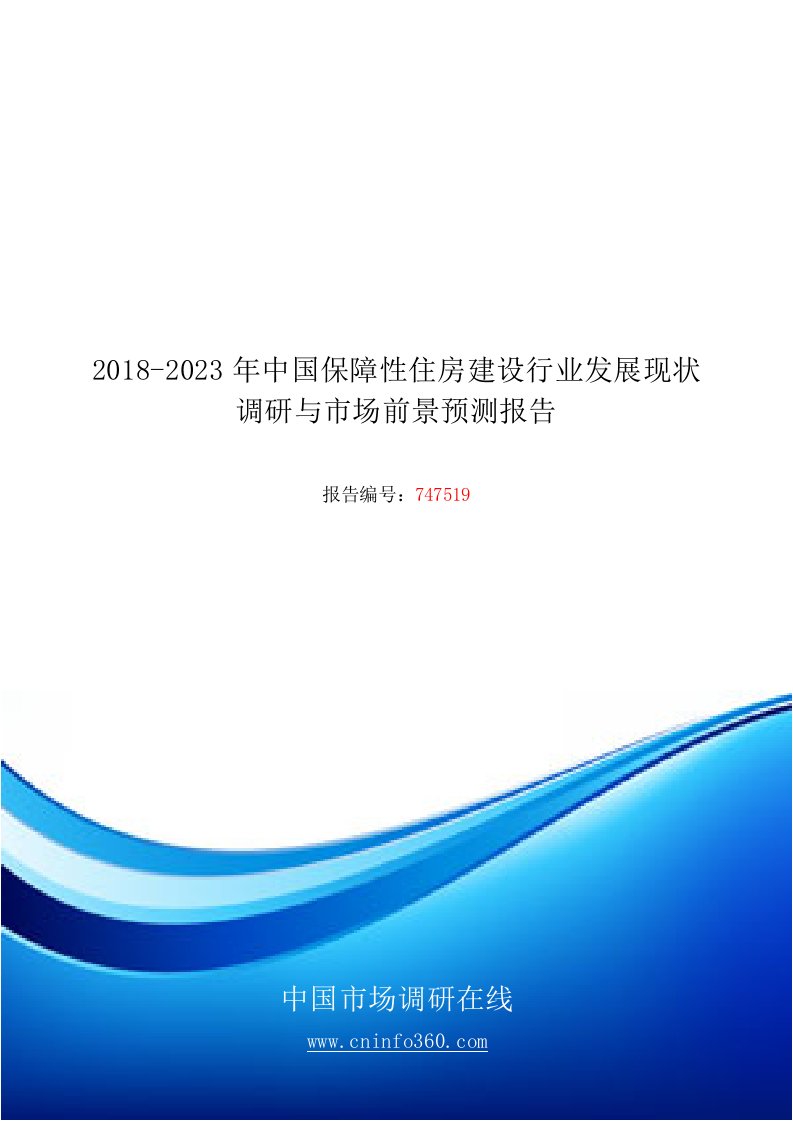 2018-2023 年中国保障性住房建设行业发展现状调研与市场前景预测报告

报告编号：747519

中国市场调研在线

www.cninfo360.com